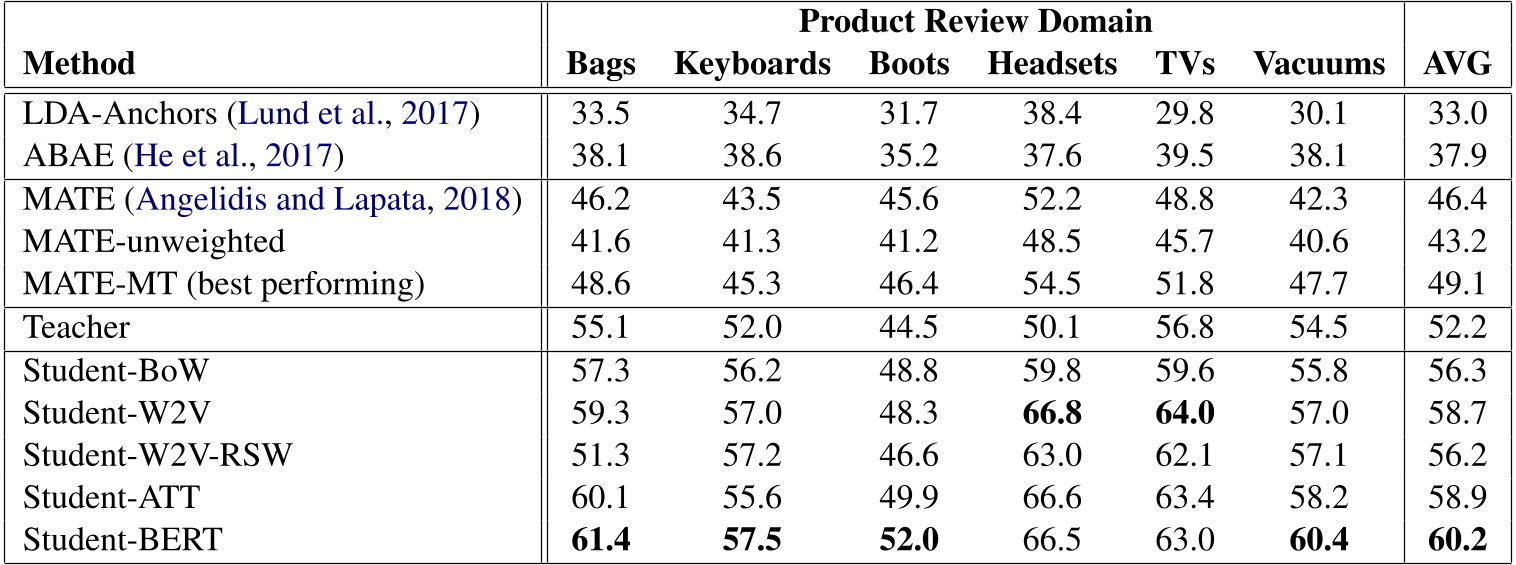 | | Product Review Domain | | | | | | |
|---|---|---|---|---|---|---|---|
| Method | Bags | Keyboards | Boots | Headsets | TVs | Vacuums | AVG |
| LDA-Anchors (Lund et al., 2017) | 33.5 | 34.7 | 31.7 | 38.4 | 29.8 | 30.1 | 33.0 |
| ABAE (He et al., 2017) | 38.1 | 38.6 | 35.2 | 37.6 | 39.5 | 38.1 | 37.9 |
| MATE (Angelidis and Lapata, 2018) | 46.2 | 43.5 | 45.6 | 52.2 | 48.8 | 42.3 | 46.4 |
| MATE-unweighted | 41.6 | 41.3 | 41.2 | 48.5 | 45.7 | 40.6 | 43.2 |
| MATE-MT (best performing) | 48.6 | 45.3 | 46.4 | 54.5 | 51.8 | 47.7 | 49.1 |
| Teacher | 55.1 | 52.0 | 44.5 | 50.1 | 56.8 | 54.5 | 52.2 |
| Student-BoW | 57.3 | 56.2 | 48.8 | 59.8 | 59.6 | 55.8 | 56.3 |
| Student-W2V | 59.3 | 57.0 | 48.3 | 66.8 | 64.0 | 57.0 | 58.7 |
| Student-W2V-RSW | 51.3 | 57.2 | 46.6 | 63.0 | 62.1 | 57.1 | 56.2 |
| Student-ATT | 60.1 | 55.6 | 49.9 | 66.6 | 63.4 | 58.2 | 58.9 |
| Student-BERT | 61.4 | 57.5 | 52.0 | 66.5 | 63.0 | 60.4 | 60.2 |